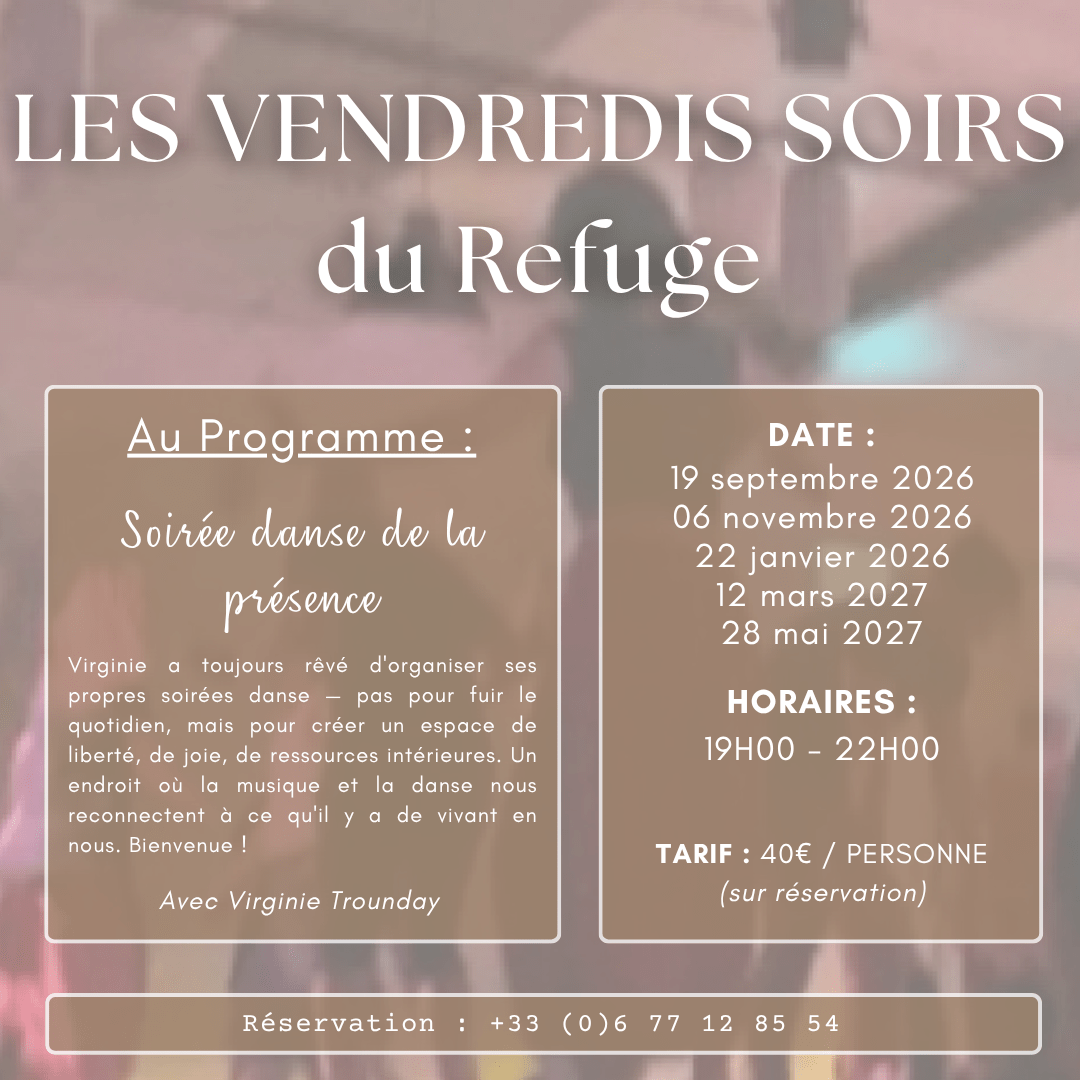 LES VENDREDIS SOIRS du Refuge

Au Programme :

Soirée danse de la présence

Virginie a toujours rêvé d'organiser ses propres soirées danse — pas pour fuir le quotidien, mais pour créer un espace de liberté, de joie, de ressources intérieures. Un endroit où la musique et la danse nous reconnectent à ce qu'il y a de vivant en nous. Bienvenue !

Avec Virginie Trounday

DATE :
19 septembre 2026
06 novembre 2026
22 janvier 2026
12 mars 2027
28 mai 2027

HORAIRES :
19H00 - 22H00

TARIF : 40€ / PERSONNE
(sur réservation)

Réservation : +33 (0)6 77 12 85 54